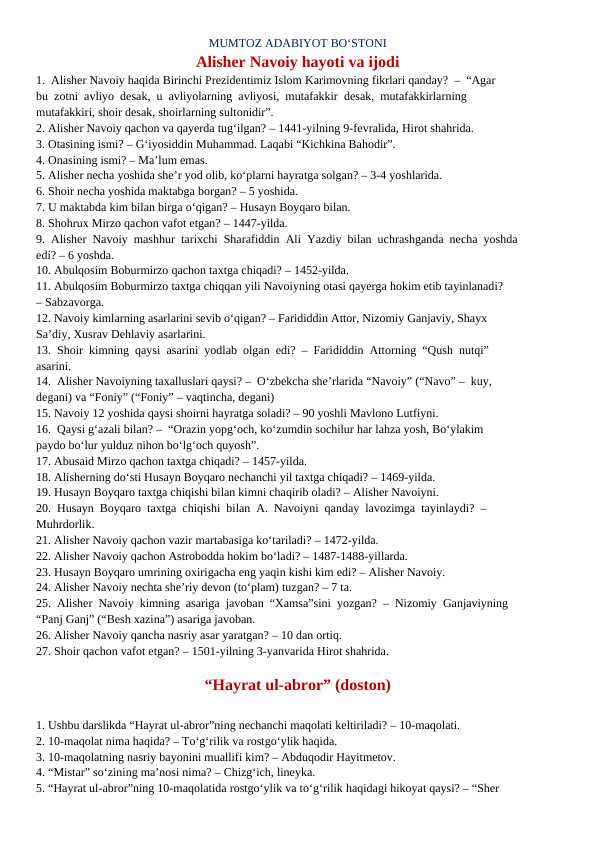 MUMTOZ ADABIYOT BO‘STONI

Alisher Navoiy hayoti va ijodi

1. Alisher Navoiy haqida Birinchi Prezidentimiz Islom Karimovning fikrlari qanday? – “Agar bu zotni avliyo desak, u avliyolarning avliyosi, mutafakkir desak, mutafakkirlarning mutafakkiri, shoir desak, shoirlarning sultonidir”.
2. Alisher Navoiy qachon va qayerda tug‘ilgan? – 1441-yilning 9-fevralida, Hirot shahrida.
3. Otasining ismi? – G‘iyosiddin Muhammad. Laqabi “Kichkina Bahodir”.
4. Onasining ismi? – Ma’lum emas.
5. Alisher necha yoshida she’r yod olib, ko‘plarni hayratga solgan? – 3-4 yoshlarida.
6. Shoir necha yoshida maktabga borgan? – 5 yoshida.
7. U maktabda kim bilan birga o‘qigan? – Husayn Boyqaro bilan.
8. Shohrux Mirzo qachon vafot etgan? – 1447-yilda.
9. Alisher Navoiy mashhur tarixchi Sharafiddin Ali Yazdiy bilan uchrashganda necha yoshda edi? – 6 yoshda.
10. Abulqosim Boburmirzo qachon taxtga chiqadi? – 1452-yilda.
11. Abulqosim Boburmirzo taxtga chiqqan yili Navoiyning otasi qayerga hokim etib tayinlanadi? – Sabzavorga.
12. Navoiy kimlarning asarlarini sevib o‘qigan? – Farididdin Attor, Nizomiy Ganjaviy, Shayx Sa’diy, Xusrav Dehlaviy asarlarini.
13. Shoir kimning qaysi asarini yodlab olgan edi? – Farididdin Attorning “Qush nutqi” asarini.
14. Alisher Navoiyning taxalluslari qaysi? – O‘zbekcha she’rlarida “Navoiy” (“Navo” – kuy, degani) va “Foniy” (“Foniy” – vaqtincha, degani)
15. Navoiy 12 yoshida qaysi shoirni hayratga soladi? – 90 yoshli Mavlono Lutfiyni.
16. Qaysi g‘azali bilan? – “Orazin yopg‘och, ko‘zumdin sochilur har lahza yosh, Bo‘ylakim paydo bo‘lur yulduz nihon bo‘lg‘och quyosh”.
17. Abusaid Mirzo qachon taxtga chiqadi? – 1457-yilda.
18. Alisherning do‘sti Husayn Boyqaro nechanchi yil taxtga chiqadi? – 1469-yilda.
19. Husayn Boyqaro taxtga chiqishi bilan kimni chaqirib oladi? – Alisher Navoiyni.
20. Husayn Boyqaro taxtga chiqishi bilan A. Navoiyni qanday lavozimga tayinlaydi? – Muhrdorlik.
21. Alisher Navoiy qachon vazir martabasiga ko‘tariladi? – 1472-yilda.
22. Alisher Navoiy qachon Astrobodda hokim bo‘ladi? – 1487-1488-yillarda.
23. Husayn Boyqaro umrining oxirigacha eng yaqin kishi kim edi? – Alisher Navoiy.
24. Alisher Navoiy nechta she’riy devon (to‘plam) tuzgan? – 7 ta.
25. Alisher Navoiy kimning asariga javoban “Xamsa”sini yozgan? – Nizomiy Ganjaviyning “Panj Ganj” (“Besh xazina”) asariga javoban.
26. Alisher Navoiy qancha nasriy asar yaratgan? – 10 dan ortiq.
27. Shoir qachon vafot etgan? – 1501-yilning 3-yanvarida Hirot shahrida.

“Hayrat ul-abror” (doston)

1. Ushbu darslikda “Hayrat ul-abror”ning nechanchi maqolati keltiriladi? – 10-maqolati.
2. 10-maqolat nima haqida? – To‘g‘rilik va rostgo‘ylik haqida.
3. 10-maqolatning nasriy bayonini muallifi kim? – Abduqodir Hayitmetov.
4. “Mistar” so‘zining ma’nosi nima? – Chizg‘ich, lineyka.
5. “Hayrat ul-abror”ning 10-maqolatida rostgo‘ylik va to‘g‘rilik haqidagi hikoyat qaysi? – “Sher